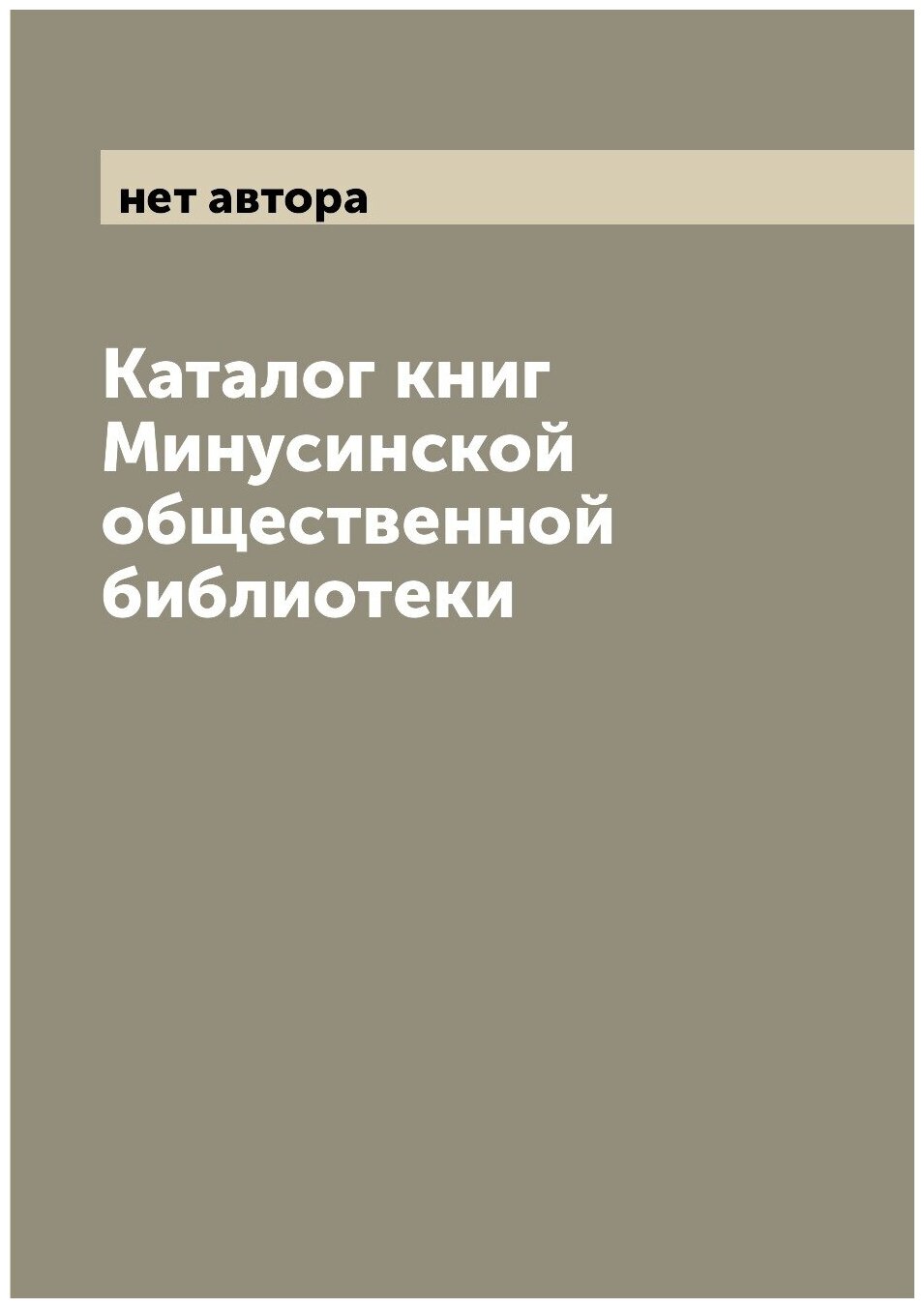 нет автора

Каталог книг Минусинской общественной библиотеки